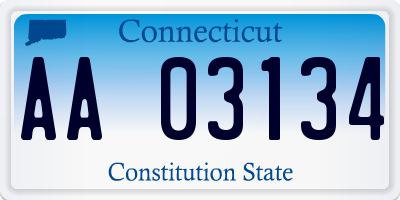 Connecticut

AA 03134

Constitution State